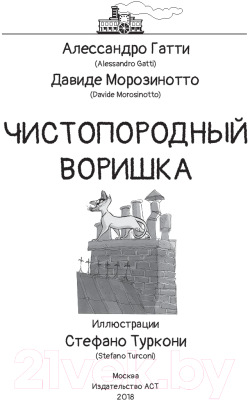 Алессандро Гатти
(Alessandro Gatti)
Давиде Морозинотто
(Davide Morosinotto)

ЧИСТОПОРОДНЫЙ ВОРИШКА

Иллюстрации
Стефано Туркони
(Stefano Turconi)

21vek.by

Москва
Издательство АСТ
2018